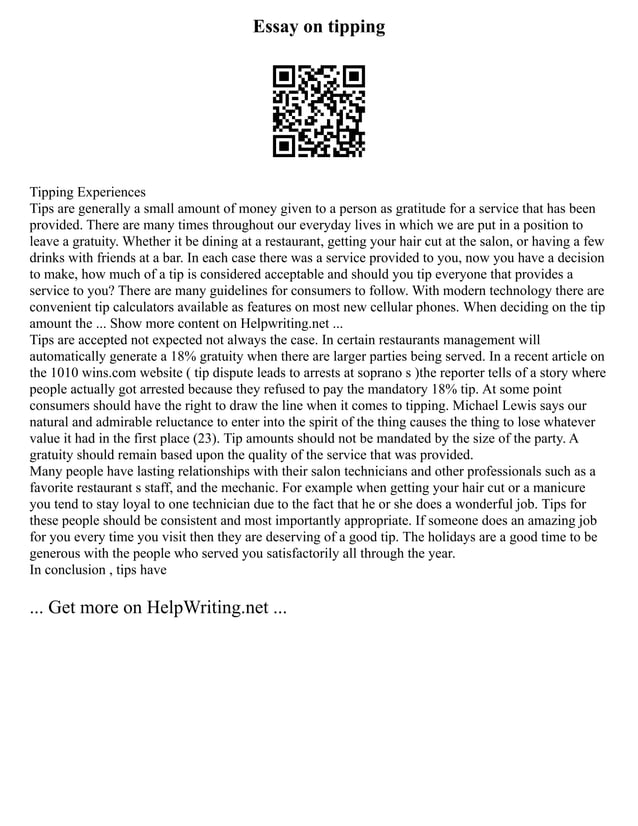 Essay on tipping

Tipping Experiences
Tips are generally a small amount of money given to a person as gratitude for a service that has been provided. There are many times throughout our everyday lives in which we are put in a position to leave a gratuity. Whether it be dining at a restaurant, getting your hair cut at the salon, or having a few drinks with friends at a bar. In each case there was a service provided to you, now you have a decision to make, how much of a tip is considered acceptable and should you tip everyone that provides a service to you? There are many guidelines for consumers to follow. With modern technology there are convenient tip calculators available as features on most new cellular phones. When deciding on the tip amount the ... Show more content on Helpwriting.net ...
Tips are accepted not expected not always the case. In certain restaurants management will automatically generate a 18% gratuity when there are larger parties being served. In a recent article on the 1010 wins.com website ( tip dispute leads to arrests at soprano s )the reporter tells of a story where people actually got arrested because they refused to pay the mandatory 18% tip. At some point consumers should have the right to draw the line when it comes to tipping. Michael Lewis says our natural and admirable reluctance to enter into the spirit of the thing causes the thing to lose whatever value it had in the first place (23). Tip amounts should not be mandated by the size of the party. A gratuity should remain based upon the quality of the service that was provided.
Many people have lasting relationships with their salon technicians and other professionals such as a favorite restaurant s staff, and the mechanic. For example when getting your hair cut or a manicure you tend to stay loyal to one technician due to the fact that he or she does a wonderful job. Tips for these people should be consistent and most importantly appropriate. If someone does an amazing job for you every time you visit then they are deserving of a good tip. The holidays are a good time to be generous with the people who served you satisfactorily all through the year.
In conclusion , tips have

... Get more on HelpWriting.net ...